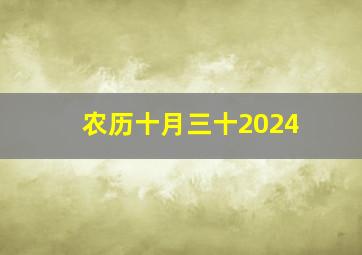 农历十月三十2024